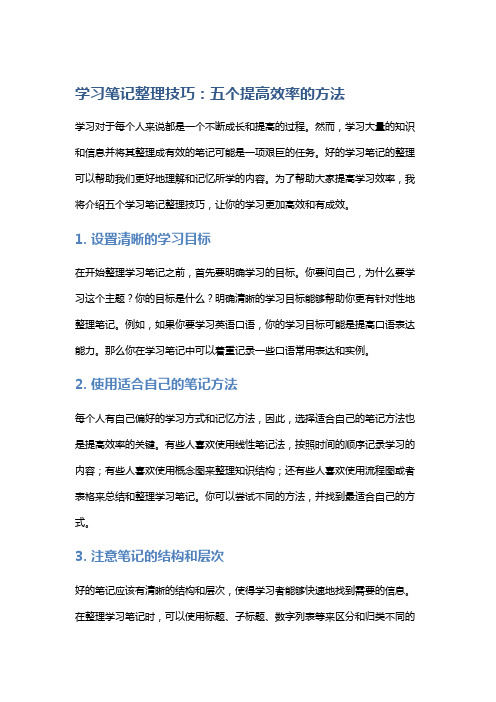 学习笔记整理技巧：五个提高效率的方法

学习对于每个人来说都是一个不断成长和提高的过程。然而，学习大量的知识和信息并将其整理成有效的笔记可能是一项艰巨的任务。好的学习笔记的整理可以帮助我们更好地理解和记忆所学的内容。为了帮助大家提高学习效率，我将介绍五个学习笔记整理技巧，让你的学习更加高效和有成效。

1. 设置清晰的学习目标

在开始整理学习笔记之前，首先要明确学习的目标。你要问自己，为什么要学习这个主题？你的目标是什么？明确清晰的学习目标能够帮助你更有针对性地整理笔记。例如，如果你要学习英语口语，你的学习目标可能是提高口语表达能力。那么你在学习笔记中可以着重记录一些口语常用表达和实例。

2. 使用适合自己的笔记方法

每个人有自己偏好的学习方式和记忆方法，因此，选择适合自己的笔记方法也是提高效率的关键。有些人喜欢使用线性笔记法，按照时间的顺序记录学习的内容；有些人喜欢使用概念图来整理知识结构；还有些人喜欢使用流程图或者表格来总结和整理学习笔记。你可以尝试不同的方法，并找到最适合自己的方式。

3. 注意笔记的结构和层次

好的笔记应该有清晰的结构和层次，使得学习者能够快速地找到需要的信息。在整理学习笔记时，可以使用标题、子标题、数字列表等来区分和归类不同的